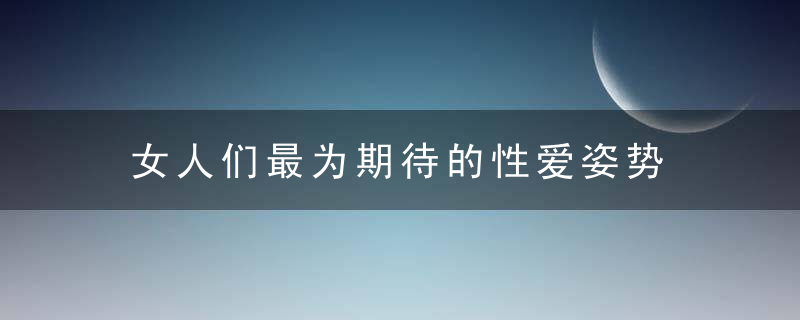 女人们最为期待的性爱姿势